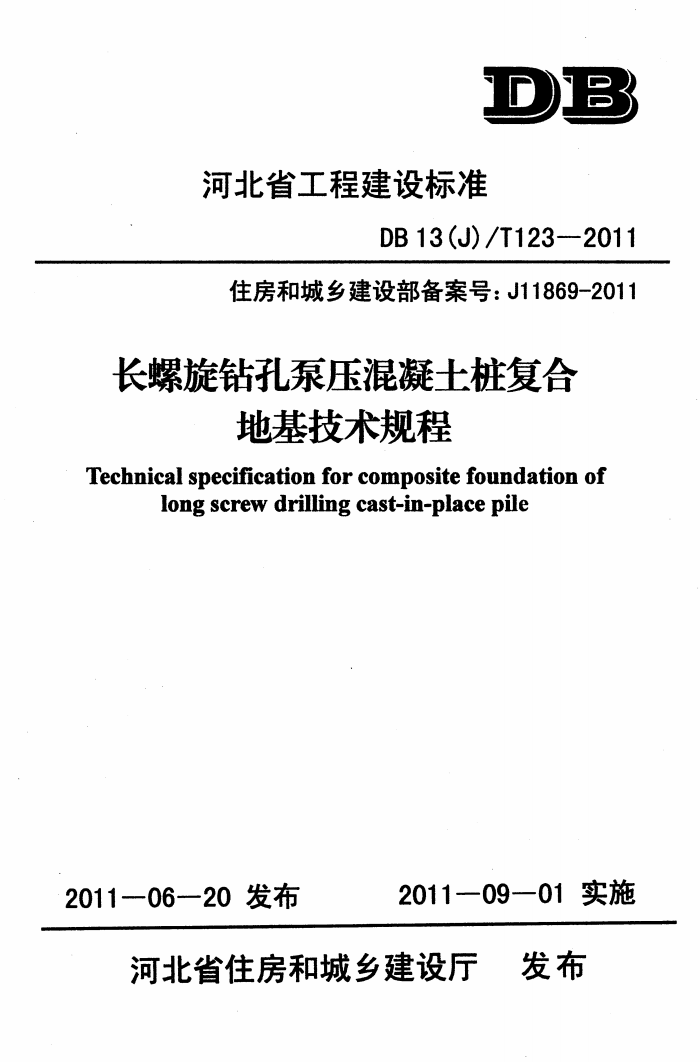 DB

河北省工程建设标准

DB 13(J)/T123—2011

住房和城乡建设部备案号：J11869-2011

长螺旋钻孔泵压混凝土桩复合地基技术规程

Technical specification for composite foundation of long screw drilling cast-in-place pile

2011—06—20 发布　　2011—09—01 实施

河北省住房和城乡建设厅　发布